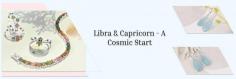 Libra & Capricorn - A Cosmic Start